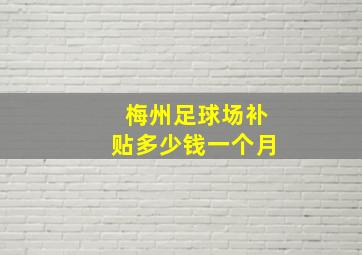 梅州足球场补贴多少钱一个月